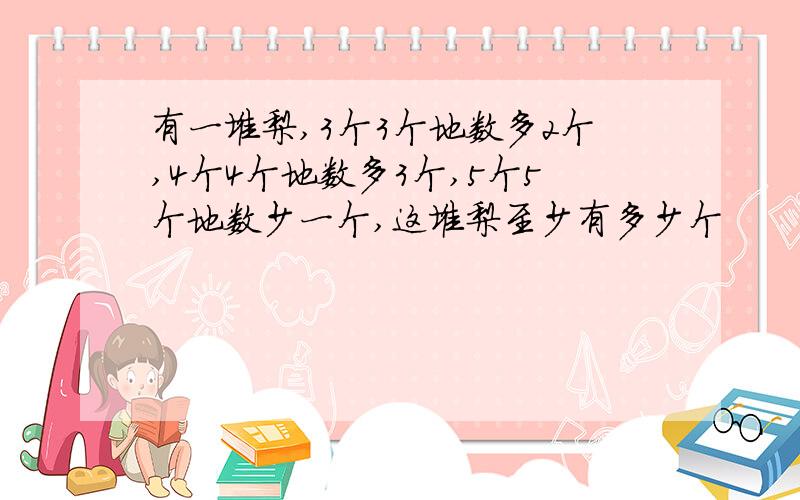 有一堆梨,3个3个地数多2个,4个4个地数多3个,5个5个地数少一个,这堆梨至少有多少个